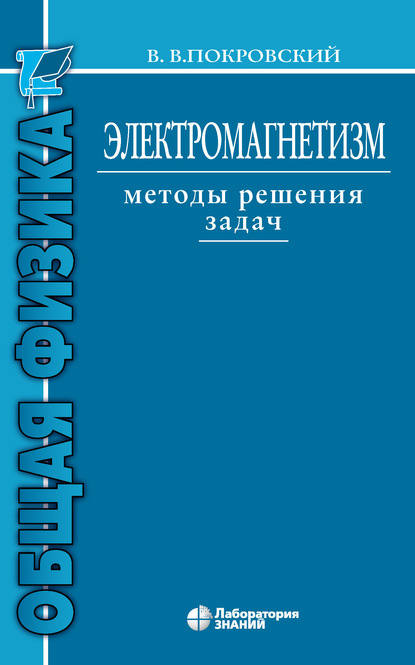 ОБЩАЯ ФИЗИКА

В. В.ПОКРОВСКИЙ

ЭЛЕКТРОМАГНЕТИЗМ

методы решения задач

Лаборатория ЗНАНИЙ